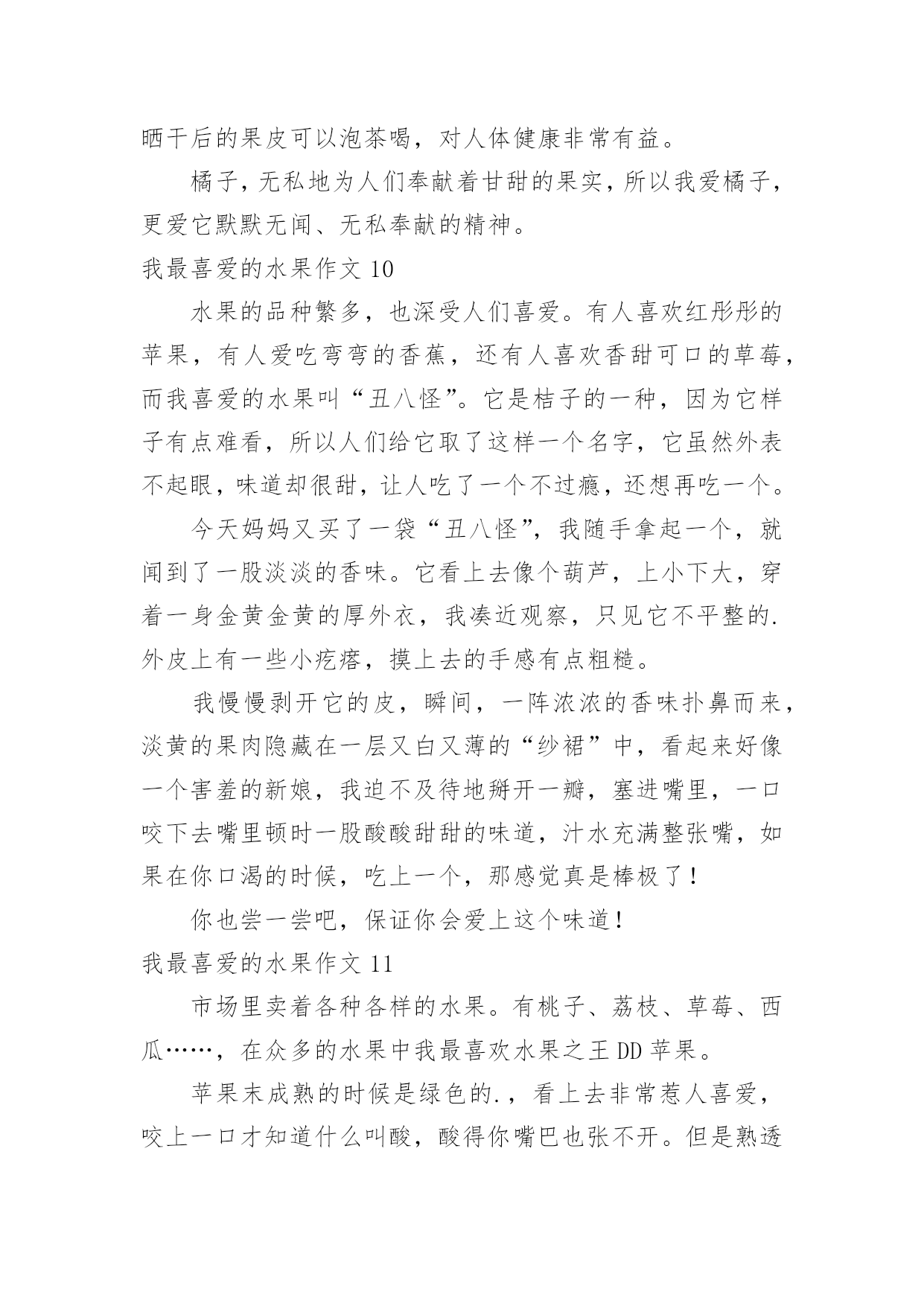 晒干后的果皮可以泡茶喝，对人体健康非常有益。

橘子，无私地为人们奉献着甘甜的果实，所以我爱橘子，更爱它默默无闻、无私奉献的精神。

我最喜爱的水果作文 10

水果的品种繁多，也深受人们喜爱。有人喜欢红彤彤的苹果，有人爱吃弯弯的香蕉，还有人喜欢香甜可口的草莓，而我喜爱的水果叫“丑八怪”。它是桔子的一种，因为它样子有点难看，所以人们给它取了这样一个名字，它虽然外表不起眼，味道却很甜，让人吃了一个不过瘾，还想再吃一个。

今天妈妈又买了一袋“丑八怪”，我随手拿起一个，就闻到了一股淡淡的香味。它看上去像个葫芦，上小下大，穿着一身金黄金黄的厚外衣，我凑近观察，只见它不平整的.外皮上有一些小疙瘩，摸上去的手感有点粗糙。

我慢慢剥开它的皮，瞬间，一阵浓浓的香味扑鼻而来，淡黄的果肉隐藏在一层又白又薄的“纱裙”中，看起来好像一个害羞的新娘，我迫不及待地掰开一瓣，塞进嘴里，一口咬下去嘴里顿时一股酸酸甜甜的味道，汁水充满整张嘴，如果在你口渴的时候，吃上一个，那感觉真是棒极了！

你也尝一尝吧，保证你会爱上这个味道！

我最喜爱的水果作文 11

市场里卖着各种各样的水果。有桃子、荔枝、草莓、西瓜……，在众多的水果中我最喜欢水果之王 DD 苹果。

苹果末成熟的时候是绿色的.，看上去非常惹人喜爱，咬上一口才知道什么叫酸，酸得你嘴巴也张不开。但是熟透